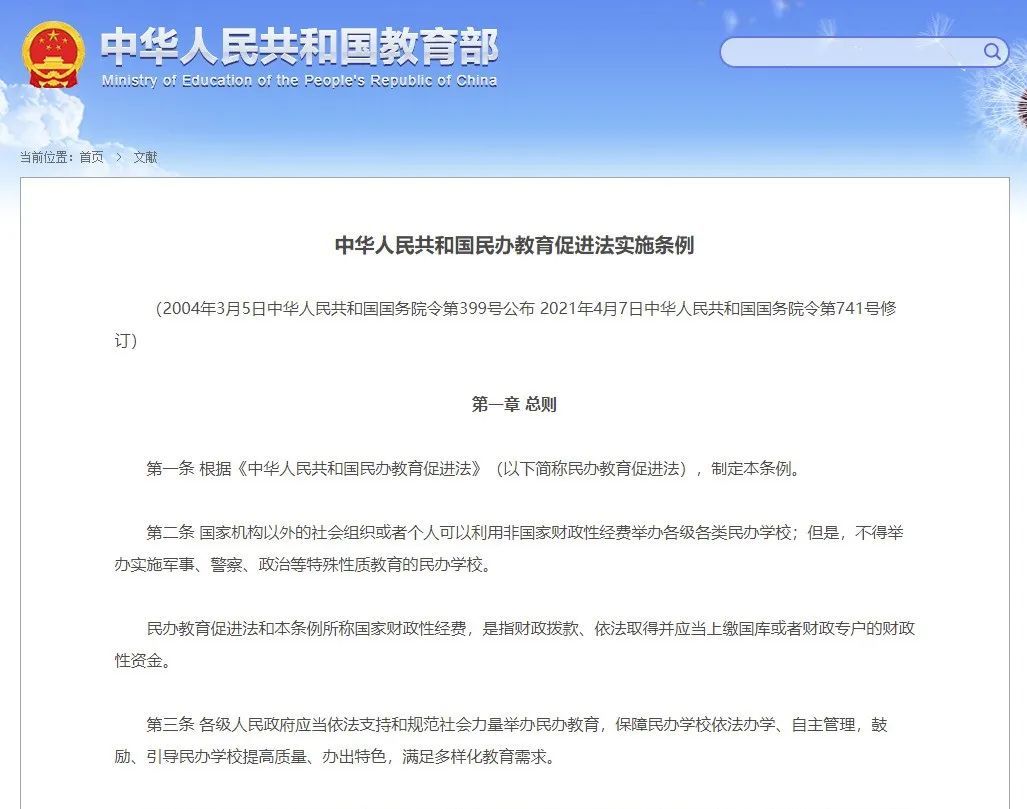 中华人民共和国教育部
Ministry of Education of the People's Republic of China

当前位置：首页 > 文献

中华人民共和国民办教育促进法实施条例

（2004年3月5日中华人民共和国国务院令第399号公布 2021年4月7日中华人民共和国国务院令第741号修订）

第一章 总则

第一条 根据《中华人民共和国民办教育促进法》（以下简称民办教育促进法），制定本条例。

第二条 国家机构以外的社会组织或者个人可以利用非国家财政性经费举办各级各类民办学校；但是，不得举办实施军事、警察、政治等特殊性质教育的民办学校。

民办教育促进法和本条例所称国家财政性经费，是指财政拨款、依法取得并应当上缴国库或者财政专户的财政性资金。

第三条 各级人民政府应当依法支持和规范社会力量举办民办教育，保障民办学校依法办学、自主管理，鼓励、引导民办学校提高质量、办出特色，满足多样化教育需求。